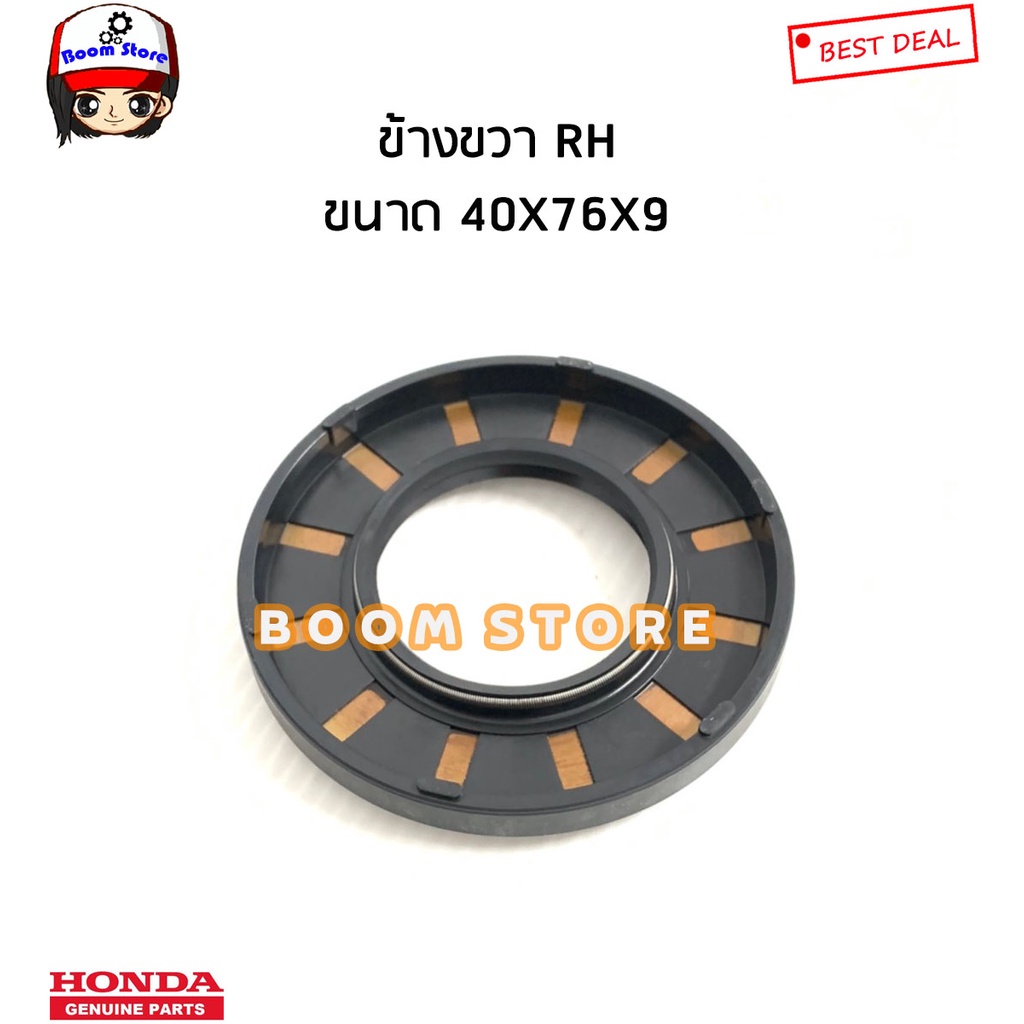 Boom Store

BEST DEAL

ข้างขวา RH
ขนาด 40X76X9

BOOM STORE

HONDA
GENUINE PARTS